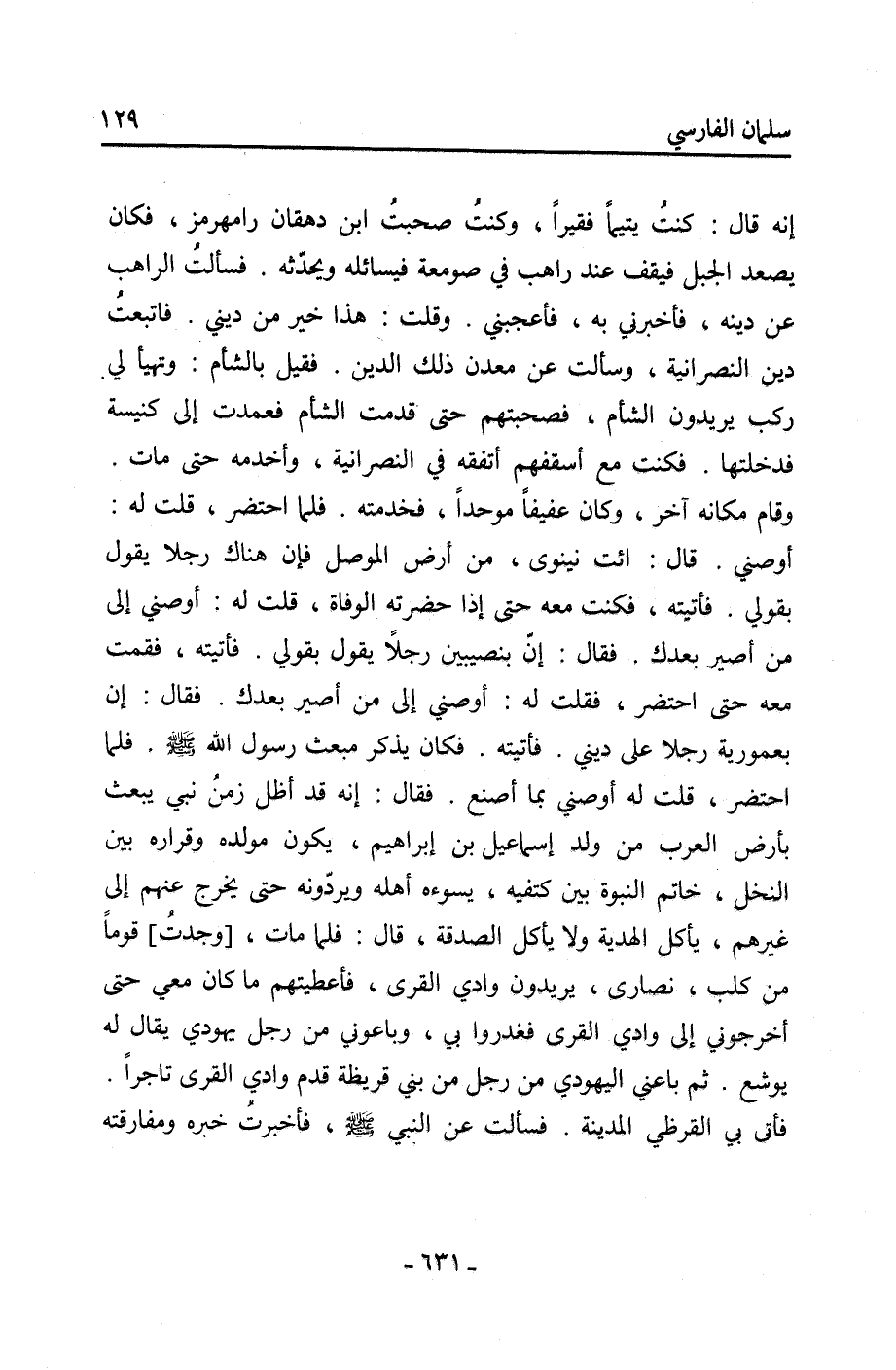 سلمان الفارسي ١٢٩

إنه قال : كنتُ يتيماً فقيراً ، وكنتُ صحبتُ ابن دهقان رامهرمز ، فكان يصعد الجبل فيقف عند راهب في صومعة فيسائله ويحدّثه . فسألتُ الراهب عن دينه ، فأخبرني به ، فأعجبني . وقلت : هذا خير من ديني . فاتبعتُ دين النصرانية ، وسألت عن معدن ذلك الدين . فقيل بالشأم : وتهيأ لي ركب يريدون الشأم ، فصحبتهم حتى قدمت الشأم فعمدت إلى كنيسة فدخلتها . فكنت مع أسقفهم أتفقه في النصرانية ، وأخدمه حتى مات . وقام مكانه آخر ، وكان عفيفاً موحداً ، فخدمته . فلما احتضر ، قلت له : أوصني . قال : ائت نينوى ، من أرض الموصل فإن هناك رجلا يقول بقولي . فأتيته ، فكنت معه حتى إذا حضرته الوفاة ، قلت له : أوصني إلى من أصير بعدك . فقال : إنّ بنصيبين رجلاً يقول بقولي . فأتيته ، فقمت معه حتى احتضر ، فقلت له : أوصني إلى من أصير بعدك . فقال : إن بعمورية رجلا على ديني . فأتيته . فكان يذكر مبعث رسول الله ﷺ . فلما احتضر ، قلت له أوصني بما أصنع . فقال : إنه قد أظل زمنُ نبي يبعث بأرض العرب من ولد إسماعيل بن إبراهيم ، يكون مولده وقراره بين النخل ، خاتم النبوة بين كتفيه ، يسوءه أهله ويردّونه حتى يخرج عنهم إلى غيرهم ، يأكل الهدية ولا يأكل الصدقة ، قال : فلما مات ، [وجدتُ] قوماً من كلب ، نصارى ، يريدون وادي القرى ، فأعطيتهم ما كان معي حتى أخرجوني إلى وادي القرى فغدروا بي ، وباعوني من رجل يهودي يقال له يوشع . ثم باعني اليهودي من رجل من بني قريظة قدم وادي القرى تاجراً . فأتى بي القرظي المدينة . فسألت عن النبي ﷺ ، فأخبرتُ خبره ومفارقته

- ٦٣١ -